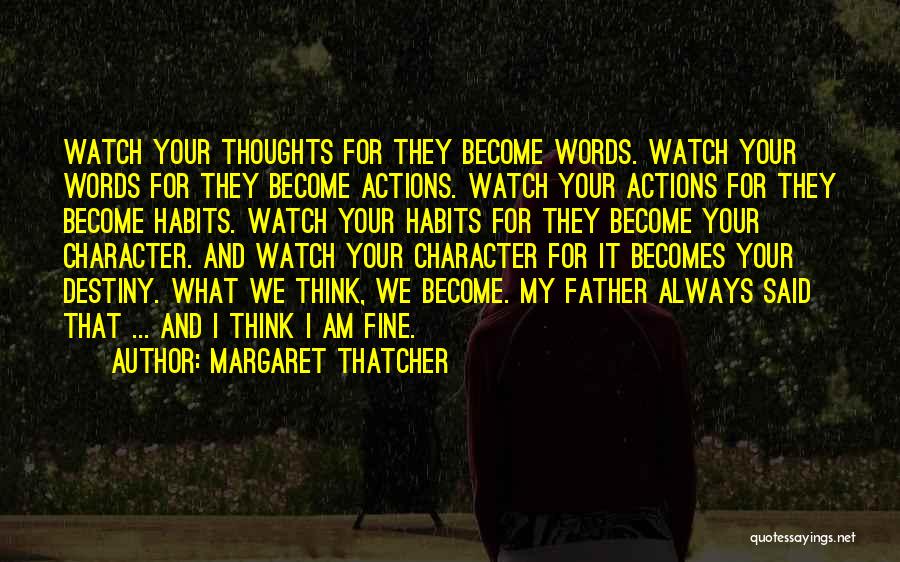 WATCH YOUR THOUGHTS FOR THEY BECOME WORDS. WATCH YOUR WORDS FOR THEY BECOME ACTIONS. WATCH YOUR ACTIONS FOR THEY BECOME HABITS. WATCH YOUR HABITS FOR THEY BECOME YOUR CHARACTER. AND WATCH YOUR CHARACTER FOR IT BECOMES YOUR DESTINY. WHAT WE THINK, WE BECOME. MY FATHER ALWAYS SAID THAT ... AND I THINK I AM FINE.

AUTHOR: MARGARET THATCHER

quotessayings.net